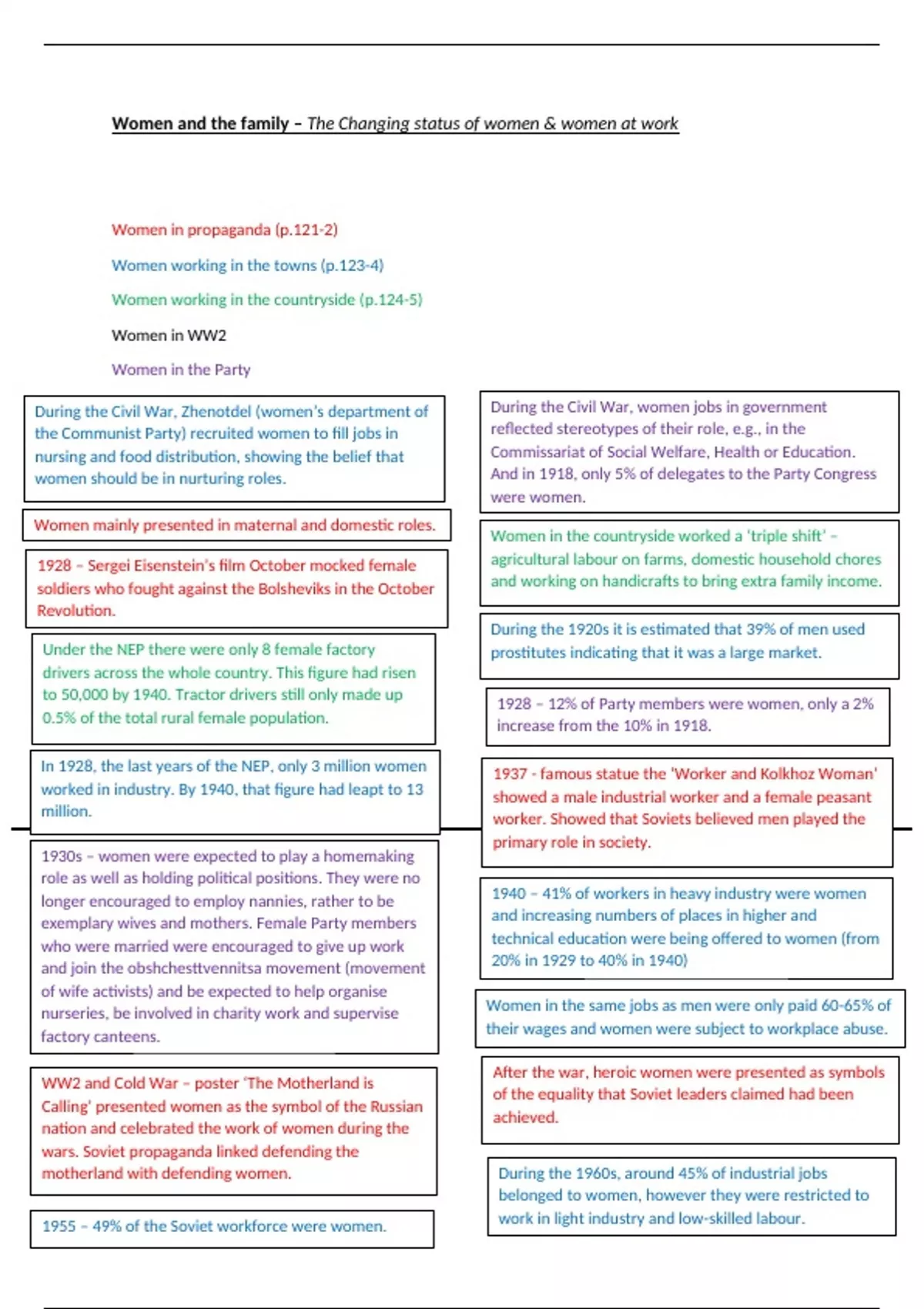 Women and the family – The Changing status of women & women at work

Women in propaganda (p.121-2)

Women working in the towns (p.123-4)

Women working in the countryside (p.124-5)

Women in WW2

Women in the Party

During the Civil War, Zhenotdel (women's department of the Communist Party) recruited women to fill jobs in nursing and food distribution, showing the belief that women should be in nurturing roles.

Women mainly presented in maternal and domestic roles.

1928 – Sergei Eisenstein's film October mocked female soldiers who fought against the Bolsheviks in the October Revolution.

Under the NEP there were only 8 female factory drivers across the whole country. This figure had risen to 50,000 by 1940. Tractor drivers still only made up 0.5% of the total rural female population.

In 1928, the last years of the NEP, only 3 million women worked in industry. By 1940, that figure had leapt to 13 million.

1930s – women were expected to play a homemaking role as well as holding political positions. They were no longer encouraged to employ nannies, rather to be exemplary wives and mothers. Female Party members who were married were encouraged to give up work and join the obshchesttvennitsa movement (movement of wife activists) and be expected to help organise nurseries, be involved in charity work and supervise factory canteens.

WW2 and Cold War – poster 'The Motherland is Calling' presented women as the symbol of the Russian nation and celebrated the work of women during the wars. Soviet propaganda linked defending the motherland with defending women.

1955 – 49% of the Soviet workforce were women.

During the Civil War, women jobs in government reflected stereotypes of their role, e.g., in the Commissariat of Social Welfare, Health or Education. And in 1918, only 5% of delegates to the Party Congress were women.

Women in the countryside worked a 'triple shift' – agricultural labour on farms, domestic household chores and working on handicrafts to bring extra family income.

During the 1920s it is estimated that 39% of men used prostitutes indicating that it was a large market.

1928 – 12% of Party members were women, only a 2% increase from the 10% in 1918.

1937 - famous statue the 'Worker and Kolkhoz Woman' showed a male industrial worker and a female peasant worker. Showed that Soviets believed men played the primary role in society.

1940 – 41% of workers in heavy industry were women and increasing numbers of places in higher and technical education were being offered to women (from 20% in 1929 to 40% in 1940)

Women in the same jobs as men were only paid 60-65% of their wages and women were subject to workplace abuse.

After the war, heroic women were presented as symbols of the equality that Soviet leaders claimed had been achieved.

During the 1960s, around 45% of industrial jobs belonged to women, however they were restricted to work in light industry and low-skilled labour.